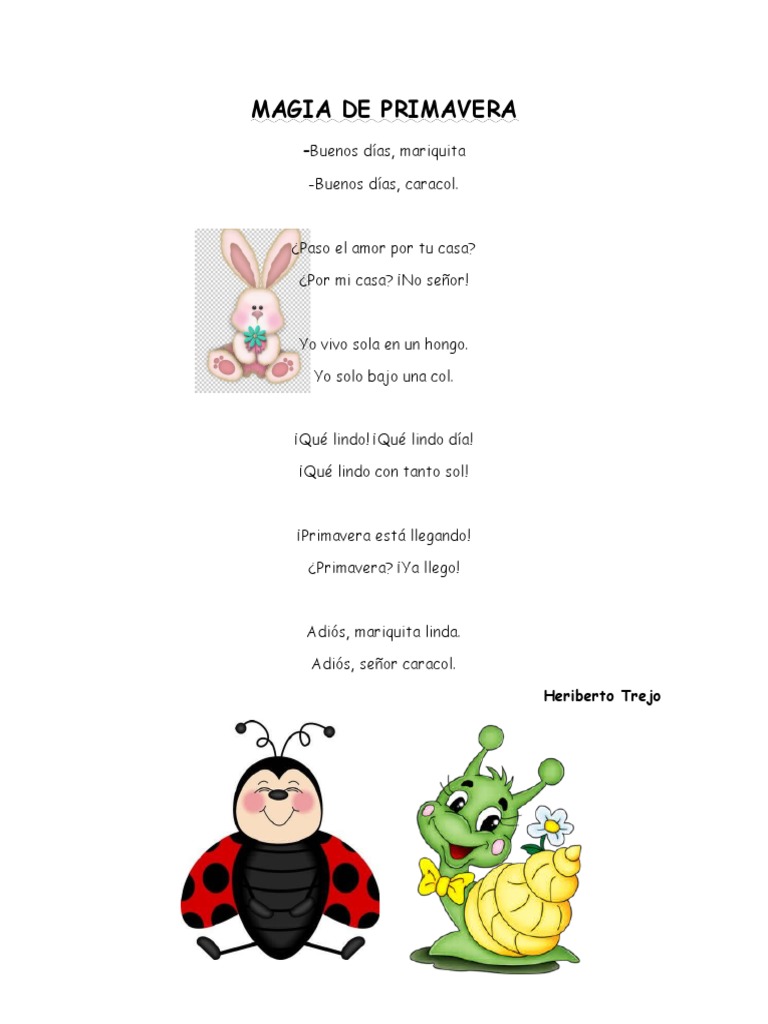 MAGIA DE PRIMAVERA

-Buenos días, mariquita
-Buenos días, caracol.

¿Paso el amor por tu casa?
¿Por mi casa? ¡No señor!

Yo vivo sola en un hongo.
Yo solo bajo una col.

¡Qué lindo! ¡Qué lindo día!
¡Qué lindo con tanto sol!

¡Primavera está llegando!
¿Primavera? ¡Ya llego!

Adiós, mariquita linda.
Adiós, señor caracol.

Heriberto Trejo